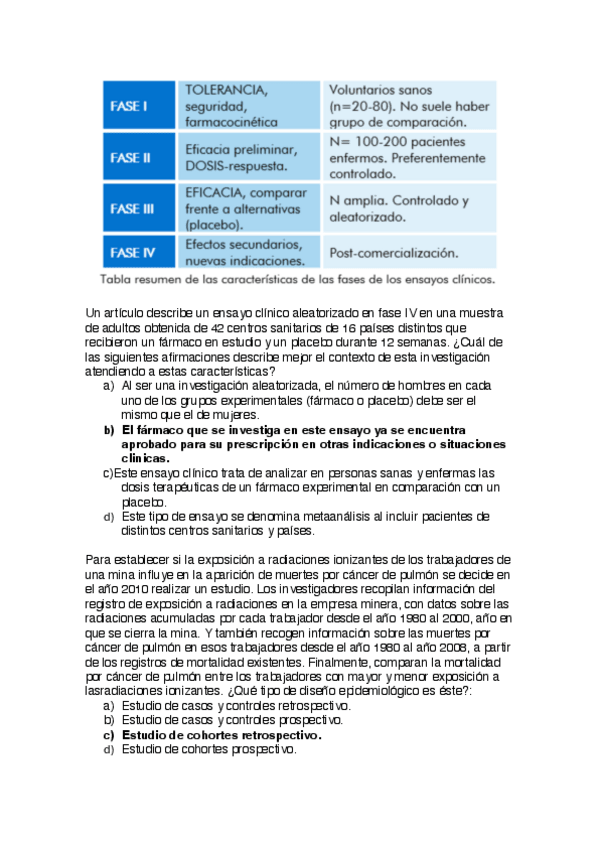 | FASE I | TOLERANCIA, seguridad, farmacocinética | Voluntarios sanos (n=20-80). No suele haber grupo de comparación. |
|---|---|---|
| FASE II | Eficacia preliminar, DOSIS-respuesta. | N= 100-200 pacientes enfermos. Preferentemente controlado. |
| FASE III | EFICACIA, comparar frente a alternativas (placebo). | N amplia. Controlado y aleatorizado. |
| FASE IV | Efectos secundarios, nuevas indicaciones. | Post-comercialización. |

Tabla resumen de las características de las fases de los ensayos clínicos.

Un artículo describe un ensayo clínico aleatorizado en fase IV en una muestra de adultos obtenida de 42 centros sanitarios de 16 países distintos que recibieron un fármaco en estudio y un placebo durante 12 semanas. ¿Cuál de las siguientes afirmaciones describe mejor el contexto de esta investigación atendiendo a estas características?
a) Al ser una investigación aleatorizada, el número de hombres en cada uno de los grupos experimentales (fármaco o placebo) debe ser el mismo que el de mujeres.
b) El fármaco que se investiga en este ensayo ya se encuentra aprobado para su prescripción en otras indicaciones o situaciones clínicas.
c)Este ensayo clínico trata de analizar en personas sanas y enfermas las dosis terapéuticas de un fármaco experimental en comparación con un placebo.
d) Este tipo de ensayo se denomina metaanálisis al incluir pacientes de distintos centros sanitarios y países.

Para establecer si la exposición a radiaciones ionizantes de los trabajadores de una mina influye en la aparición de muertes por cáncer de pulmón se decide en el año 2010 realizar un estudio. Los investigadores recopilan información del registro de exposición a radiaciones en la empresa minera, con datos sobre las radiaciones acumuladas por cada trabajador desde el año 1980 al 2000, año en que se cierra la mina. Y también recogen información sobre las muertes por cáncer de pulmón en esos trabajadores desde el año 1980 al año 2008, a partir de los registros de mortalidad existentes. Finalmente, comparan la mortalidad por cáncer de pulmón entre los trabajadores con mayor y menor exposición a lasradiaciones ionizantes. ¿Qué tipo de diseño epidemiológico es éste?:
a) Estudio de casos y controles retrospectivo.
b) Estudio de casos y controles prospectivo.
c) Estudio de cohortes retrospectivo.
d) Estudio de cohortes prospectivo.